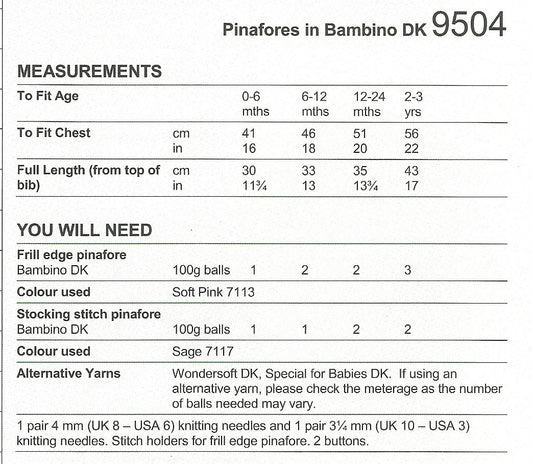 Pinafores in Bambino DK 9504

MEASUREMENTS

| To Fit Age | | 0-6 mths | 6-12 mths | 12-24 mths | 2-3 yrs |
|---|---|---|---|---|---|
| To Fit Chest | cm | 41 | 46 | 51 | 56 |
| | in | 16 | 18 | 20 | 22 |
| Full Length (from top of bib) | cm | 30 | 33 | 35 | 43 |
| | in | 11¾ | 13 | 13¾ | 17 |

YOU WILL NEED

| Frill edge pinafore | | | | | |
|---|---|---|---|---|---|
| Bambino DK | 100g balls | 1 | 2 | 2 | 3 |
| Colour used | Soft Pink 7113 | | | | |
| Stocking stitch pinafore | | | | | |
| Bambino DK | 100g balls | 1 | 1 | 2 | 2 |
| Colour used | Sage 7117 | | | | |
| Alternative Yarns | Wondersoft DK, Special for Babies DK. If using an alternative yarn, please check the meterage as the number of balls needed may vary. | | | | |

1 pair 4 mm (UK 8 – USA 6) knitting needles and 1 pair 3¼ mm (UK 10 – USA 3) knitting needles. Stitch holders for frill edge pinafore. 2 buttons.